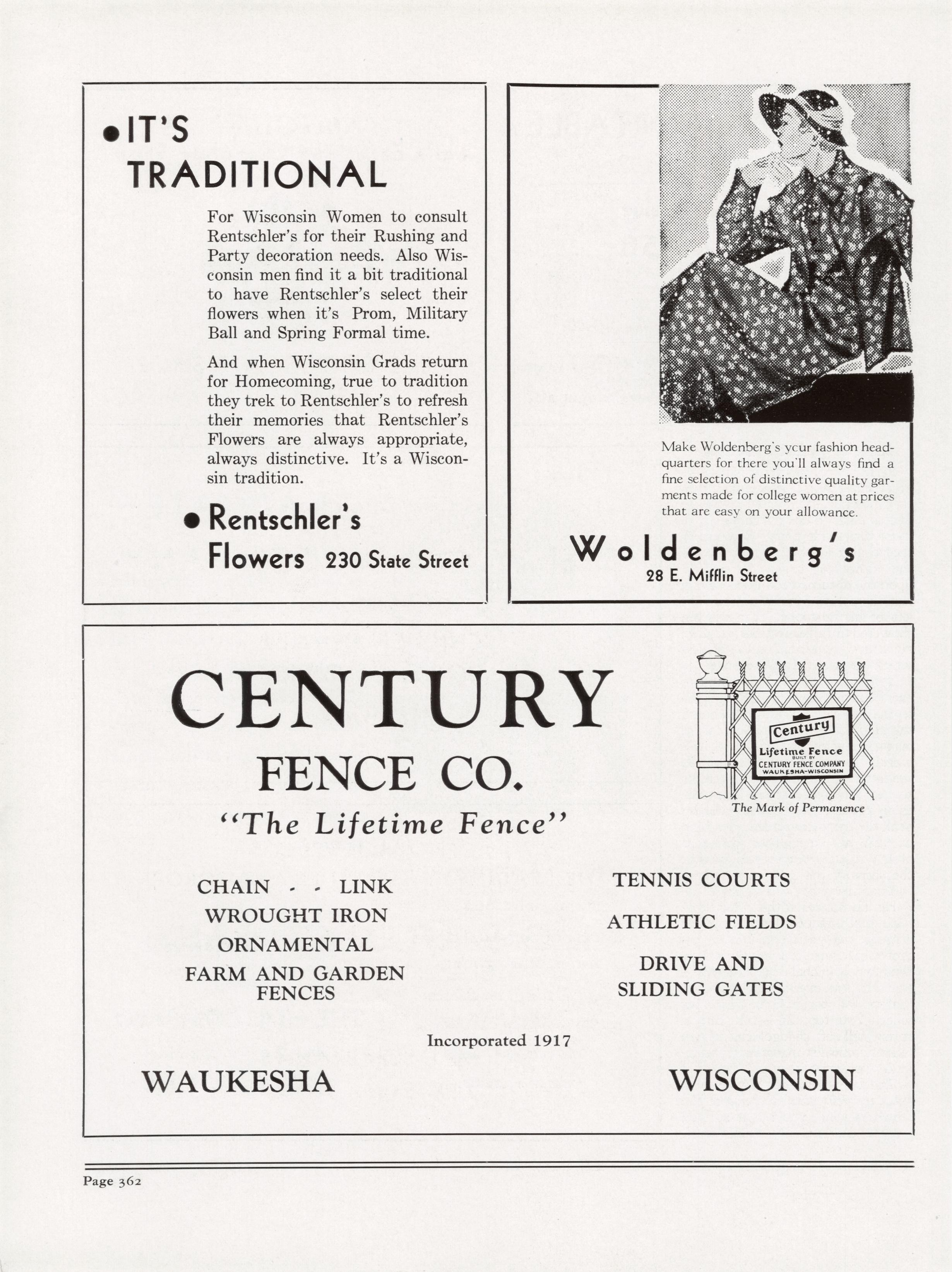 • IT'S TRADITIONAL

For Wisconsin Women to consult Rentschler's for their Rushing and Party decoration needs. Also Wisconsin men find it a bit traditional to have Rentschler's select their flowers when it's Prom, Military Ball and Spring Formal time.

And when Wisconsin Grads return for Homecoming, true to tradition they trek to Rentschler's to refresh their memories that Rentschler's Flowers are always appropriate, always distinctive. It's a Wisconsin tradition.

• Rentschler's Flowers 230 State Street

Make Woldenberg's ycur fashion headquarters for there you'll always find a fine selection of distinctive quality garments made for college women at prices that are easy on your allowance.

Woldenberg's
28 E. Mifflin Street

CENTURY
FENCE CO.
"The Lifetime Fence"

Century
Lifetime Fence
BUILT BY
CENTURY FENCE COMPANY
WAUKESHA-WISCONSIN
The Mark of Permanence

CHAIN - - LINK
WROUGHT IRON
ORNAMENTAL
FARM AND GARDEN FENCES

TENNIS COURTS
ATHLETIC FIELDS
DRIVE AND SLIDING GATES

Incorporated 1917

WAUKESHA WISCONSIN

Page 362